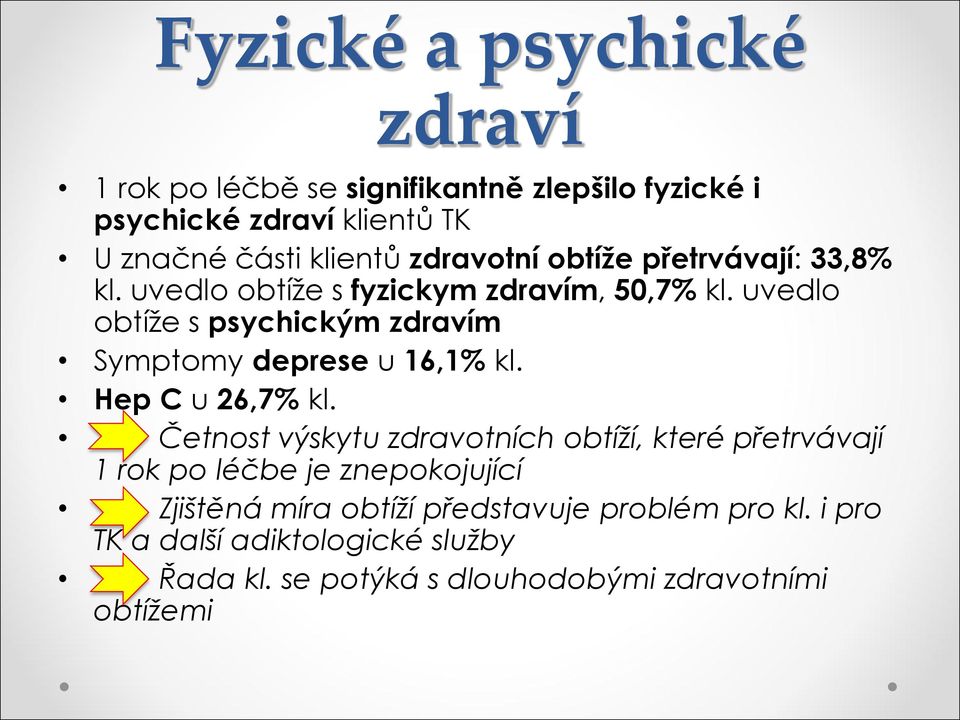 Fyzické a psychické zdraví

• 1 rok po léčbě se signifikantně zlepšilo fyzické i psychické zdraví klientů TK
• U značné části klientů zdravotní obtíže přetrvávají: 33,8% kl. uvedlo obtíže s fyzickym zdravím, 50,7% kl. uvedlo obtíže s psychickým zdravím
• Symptomy deprese u 16,1% kl.
• Hep C u 26,7% kl.
• Četnost výskytu zdravotních obtíží, které přetrvávají 1 rok po léčbe je znepokojující
• Zjištěná míra obtíží představuje problém pro kl. i pro TK a další adiktologické služby
• Řada kl. se potýká s dlouhodobými zdravotními obtížemi